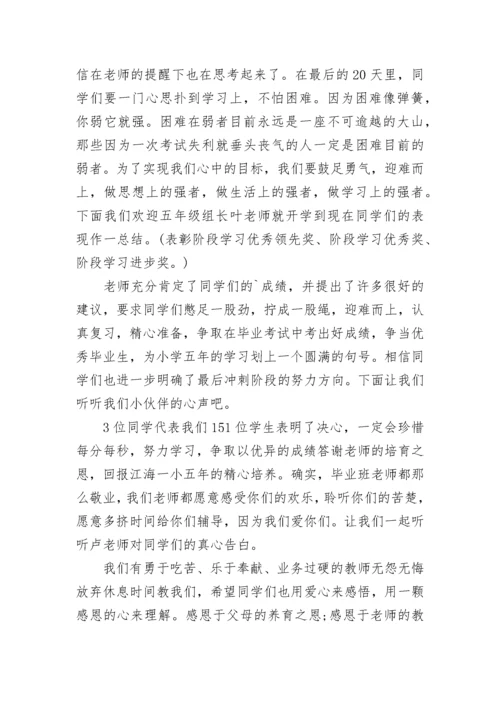 信在老师的提醒下也在思考起来了。在最后的20天里，同学们要一门心思扑到学习上，不怕困难。因为困难像弹簧，你弱它就强。困难在弱者目前永远是一座不可逾越的大山，那些因为一次考试失利就垂头丧气的人一定是困难目前的弱者。为了实现我们心中的目标，我们要鼓足勇气，迎难而上，做思想上的强者，做生活上的强者，做学习上的强者。下面我们欢迎五年级组长叶老师就开学到现在同学们的表现作一总结。(表彰阶段学习优秀领先奖、阶段学习优秀奖、阶段学习进步奖。)

老师充分肯定了同学们的`成绩，并提出了许多很好的建议，要求同学们憋足一股劲，拧成一股绳，迎难而上，认真复习，精心准备，争取在毕业考试中考出好成绩，争当优秀毕业生，为小学五年的学习划上一个圆满的句号。相信同学们也进一步明确了最后冲刺阶段的努力方向。下面让我们听听我们小伙伴的心声吧。

3位同学代表我们151位学生表明了决心，一定会珍惜每分每秒，努力学习，争取以优异的成绩答谢老师的培育之恩，回报江海一小五年的精心培养。确实，毕业班老师都那么敬业，我们老师都愿意感受你们的欢乐，聆听你们的苦楚，愿意多挤时间给你们辅导，因为我们爱你们。让我们一起听听卢老师对同学们的真心告白。

我们有勇于吃苦、乐于奉献、业务过硬的教师无怨无悔放弃休息时间教我们，希望同学们也用爱心来感悟，用一颗感恩的心来理解。感恩于父母的养育之恩;感恩于老师的教